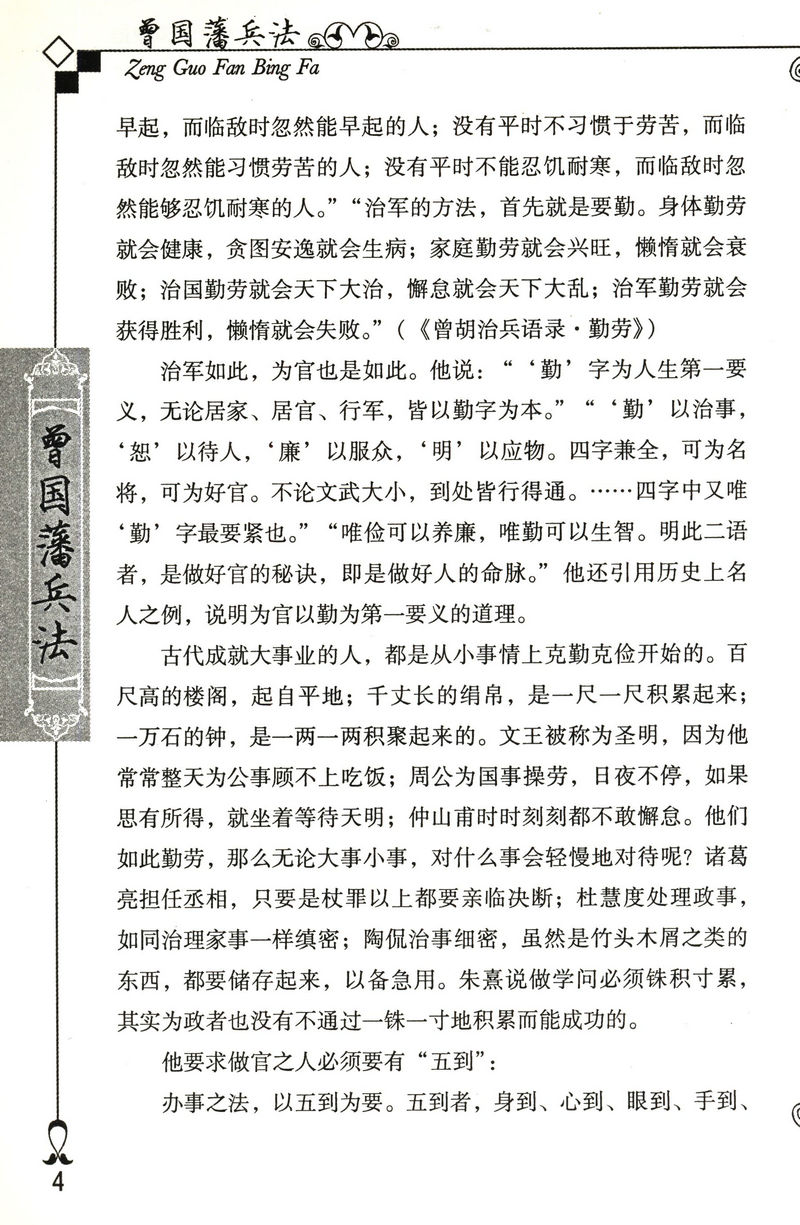 曾国藩兵法

Zeng Guo Fan Bing Fa

早起，而临敌时忽然能早起的人；没有平时不习惯于劳苦，而临敌时忽然能习惯劳苦的人；没有平时不能忍饥耐寒，而临敌时忽然能够忍饥耐寒的人。”“治军的方法，首先就是要勤。身体勤劳就会健康，贪图安逸就会生病；家庭勤劳就会兴旺，懒惰就会衰败；治国勤劳就会天下大治，懈怠就会天下大乱；治军勤劳就会获得胜利，懒惰就会失败。”（《曾胡治兵语录·勤劳》）

治军如此，为官也是如此。他说：“‘勤’字为人生第一要义，无论居家、居官、行军，皆以勤字为本。”“‘勤’以治事，‘恕’以待人，‘廉’以服众，‘明’以应物。四字兼全，可为名将，可为好官。不论文武大小，到处皆行得通。……四字中又唯‘勤’字最要紧也。”“唯俭可以养廉，唯勤可以生智。明此二语者，是做好官的秘诀，即是做好人的命脉。”他还引用历史上名人之例，说明为官以勤为第一要义的道理。

古代成就大事业的人，都是从小事情上克勤克俭开始的。百尺高的楼阁，起自平地；千丈长的绢帛，是一尺一尺积累起来；一万石的钟，是一两一两积聚起来的。文王被称为圣明，因为他常常整天为公事顾不上吃饭；周公为国事操劳，日夜不停，如果思有所得，就坐着等待天明；仲山甫时时刻刻都不敢懈怠。他们如此勤劳，那么无论大事小事，对什么事会轻慢地对待呢？诸葛亮担任丞相，只要是杖罪以上都要亲临决断；杜慧度处理政事，如同治理家事一样缜密；陶侃治事细密，虽然是竹头木屑之类的东西，都要储存起来，以备急用。朱熹说做学问必须铢积寸累，其实为政者也没有不通过一铢一寸地积累而能成功的。

他要求做官之人必须要有“五到”：

办事之法，以五到为要。五到者，身到、心到、眼到、手到、

曾国藩兵法

4